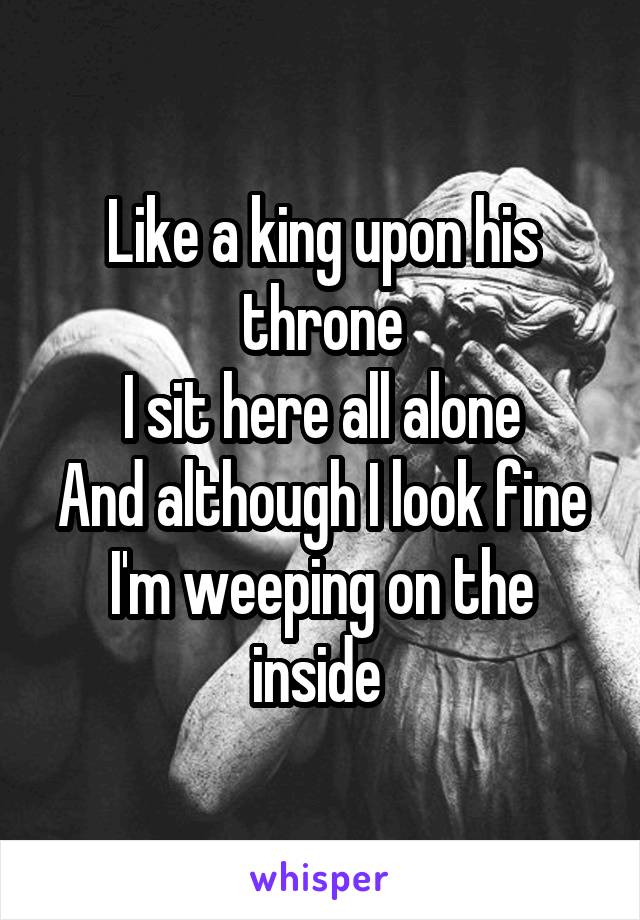 Like a king upon his throne
I sit here all alone
And although I look fine
I'm weeping on the inside

whisper